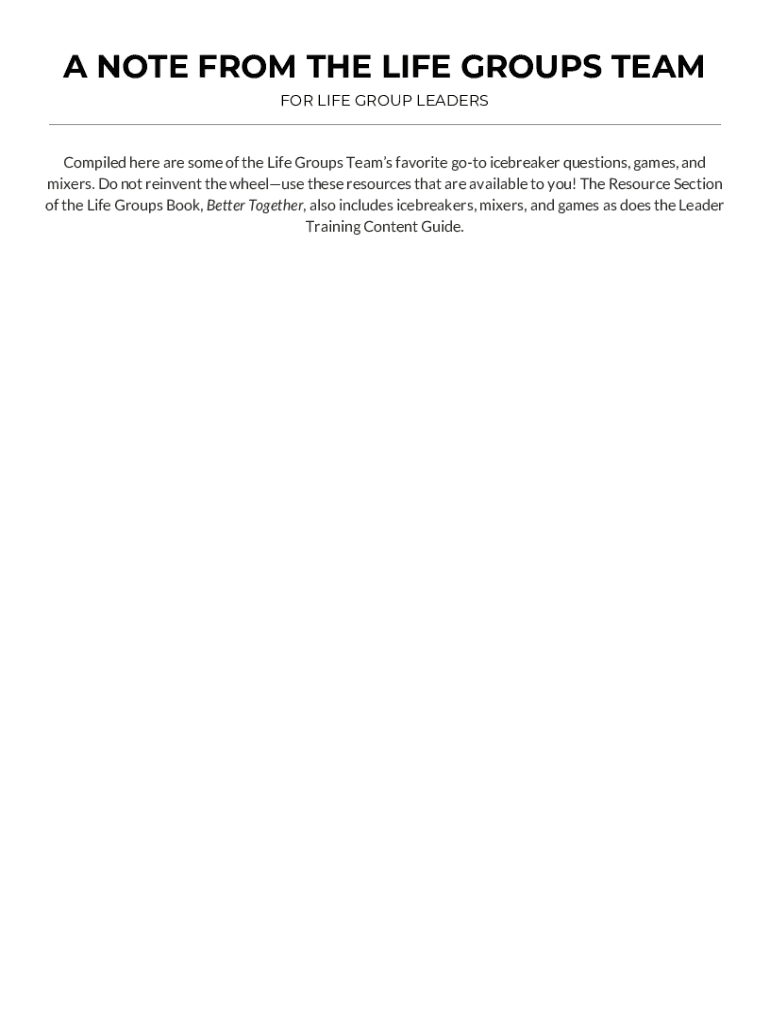 A NOTE FROM THE LIFE GROUPS TEAM

FOR LIFE GROUP LEADERS

Compiled here are some of the Life Groups Team's favorite go-to icebreaker questions, games, and mixers. Do not reinvent the wheel—use these resources that are available to you! The Resource Section of the Life Groups Book, Better Together, also includes icebreakers, mixers, and games as does the Leader Training Content Guide.